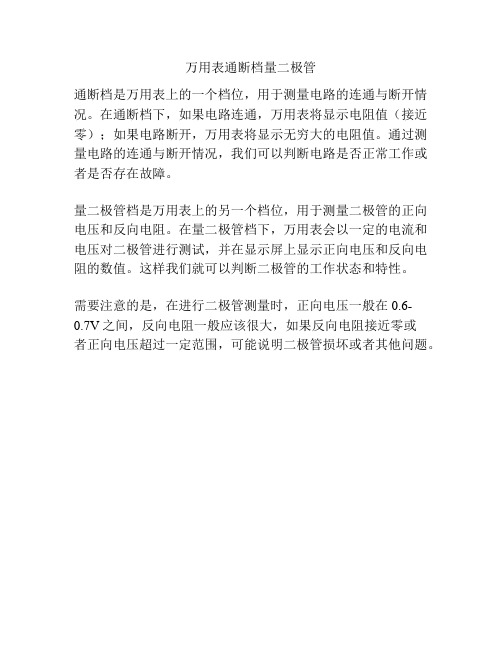 万用表通断档量二极管

通断档是万用表上的一个档位，用于测量电路的连通与断开情况。在通断档下，如果电路连通，万用表将显示电阻值（接近零）；如果电路断开，万用表将显示无穷大的电阻值。通过测量电路的连通与断开情况，我们可以判断电路是否正常工作或者是否存在故障。

量二极管档是万用表上的另一个档位，用于测量二极管的正向电压和反向电阻。在量二极管档下，万用表会以一定的电流和电压对二极管进行测试，并在显示屏上显示正向电压和反向电阻的数值。这样我们就可以判断二极管的工作状态和特性。

需要注意的是，在进行二极管测量时，正向电压一般在 0.6-0.7V 之间，反向电阻一般应该很大，如果反向电阻接近零或者正向电压超过一定范围，可能说明二极管损坏或者其他问题。